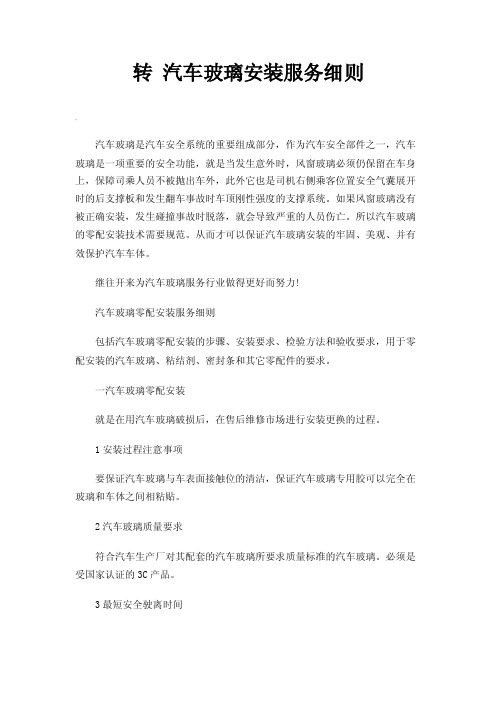 转 汽车玻璃安装服务细则

汽车玻璃是汽车安全系统的重要组成部分，作为汽车安全部件之一，汽车玻璃是一项重要的安全功能，就是当发生意外时，风窗玻璃必须仍保留在车身上，保障司乘人员不被抛出车外，此外它也是司机右侧乘客位置安全气囊展开时的后支撑板和发生翻车事故时车顶刚性强度的支撑系统。如果风窗玻璃没有被正确安装，发生碰撞事故时脱落，就会导致严重的人员伤亡。所以汽车玻璃的零配安装技术需要规范。从而才可以保证汽车玻璃安装的牢固、美观、并有效保护汽车车体。

继往开来为汽车玻璃服务行业做得更好而努力!

汽车玻璃零配安装服务细则

包括汽车玻璃零配安装的步骤、安装要求、检验方法和验收要求，用于零配安装的汽车玻璃、粘结剂、密封条和其它零配件的要求。

一汽车玻璃零配安装

就是在用汽车玻璃破损后，在售后维修市场进行安装更换的过程。

1 安装过程注意事项

要保证汽车玻璃与车表面接触位的清洁，保证汽车玻璃专用胶可以完全在玻璃和车体之间相粘贴。

2 汽车玻璃质量要求

符合汽车生产厂对其配套的汽车玻璃所要求质量标准的汽车玻璃。必须是受国家认证的 3C 产品。

3 最短安全驶离时间